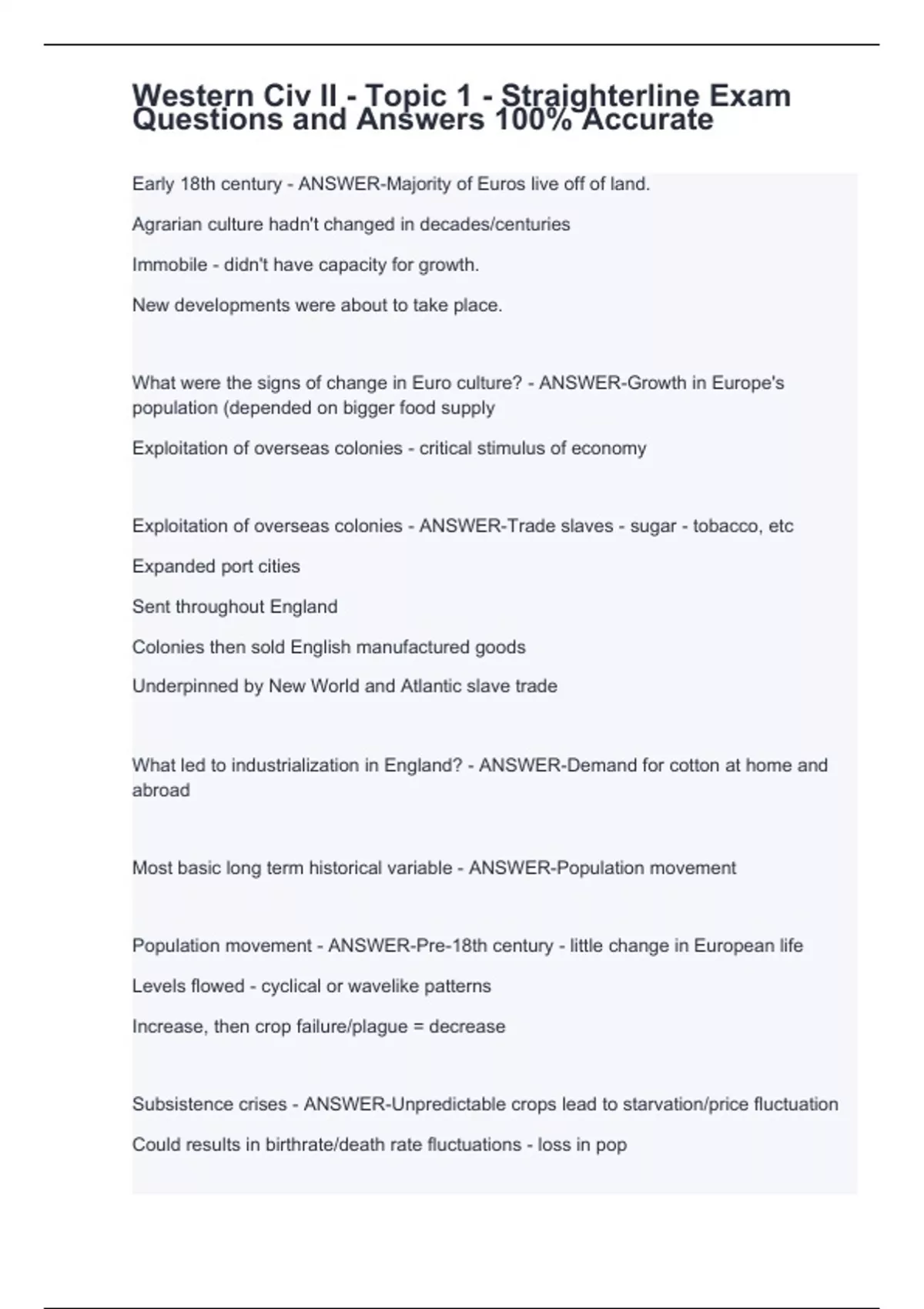 Western Civ II - Topic 1 - Straighterline Exam Questions and Answers 100% Accurate

Early 18th century - ANSWER-Majority of Euros live off of land.

Agrarian culture hadn't changed in decades/centuries

Immobile - didn't have capacity for growth.

New developments were about to take place.

What were the signs of change in Euro culture? - ANSWER-Growth in Europe's population (depended on bigger food supply

Exploitation of overseas colonies - critical stimulus of economy

Exploitation of overseas colonies - ANSWER-Trade slaves - sugar - tobacco, etc

Expanded port cities

Sent throughout England

Colonies then sold English manufactured goods

Underpinned by New World and Atlantic slave trade

What led to industrialization in England? - ANSWER-Demand for cotton at home and abroad

Most basic long term historical variable - ANSWER-Population movement

Population movement - ANSWER-Pre-18th century - little change in European life

Levels flowed - cyclical or wavelike patterns

Increase, then crop failure/plague = decrease

Subsistence crises - ANSWER-Unpredictable crops lead to starvation/price fluctuation

Could results in birthrate/death rate fluctuations - loss in pop